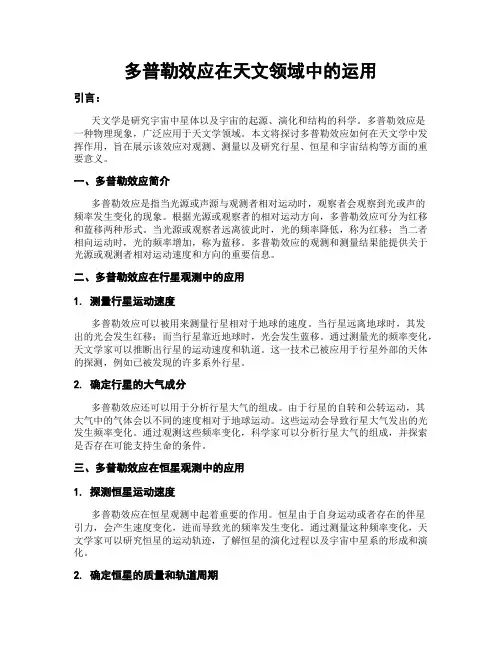 多普勒效应在天文领域中的运用

引言：

天文学是研究宇宙中星体以及宇宙的起源、演化和结构的科学。多普勒效应是一种物理现象，广泛应用于天文学领域。本文将探讨多普勒效应如何在天文学中发挥作用，旨在展示该效应对观测、测量以及研究行星、恒星和宇宙结构等方面的重要意义。

一、多普勒效应简介

多普勒效应是指当光源或声源与观测者相对运动时，观察者会观察到光或声的频率发生变化的现象。根据光源或观察者的相对运动方向，多普勒效应可分为红移和蓝移两种形式。当光源或观察者远离彼此时，光的频率降低，称为红移；当二者相向运动时，光的频率增加，称为蓝移。多普勒效应的观测和测量结果能提供关于光源或观测者相对运动速度和方向的重要信息。

二、多普勒效应在行星观测中的应用

1. 测量行星运动速度

多普勒效应可以被用来测量行星相对于地球的速度。当行星远离地球时，其发出的光会发生红移；而当行星靠近地球时，光会发生蓝移。通过测量光的频率变化，天文学家可以推断出行星的运动速度和轨道。这一技术已被应用于行星外部的天体的探测，例如已被发现的许多系外行星。

2. 确定行星的大气成分

多普勒效应还可以用于分析行星大气的组成。由于行星的自转和公转运动，其大气中的气体会以不同的速度相对于地球运动。这些运动会导致行星大气发出的光发生频率变化。通过观测这些频率变化，科学家可以分析行星大气的组成，并探索是否存在可能支持生命的条件。

三、多普勒效应在恒星观测中的应用

1. 探测恒星运动速度

多普勒效应在恒星观测中起着重要的作用。恒星由于自身运动或者存在的伴星引力，会产生速度变化，进而导致光的频率发生变化。通过测量这种频率变化，天文学家可以研究恒星的运动轨迹，了解恒星的演化过程以及宇宙中星系的形成和演化。

2. 确定恒星的质量和轨道周期